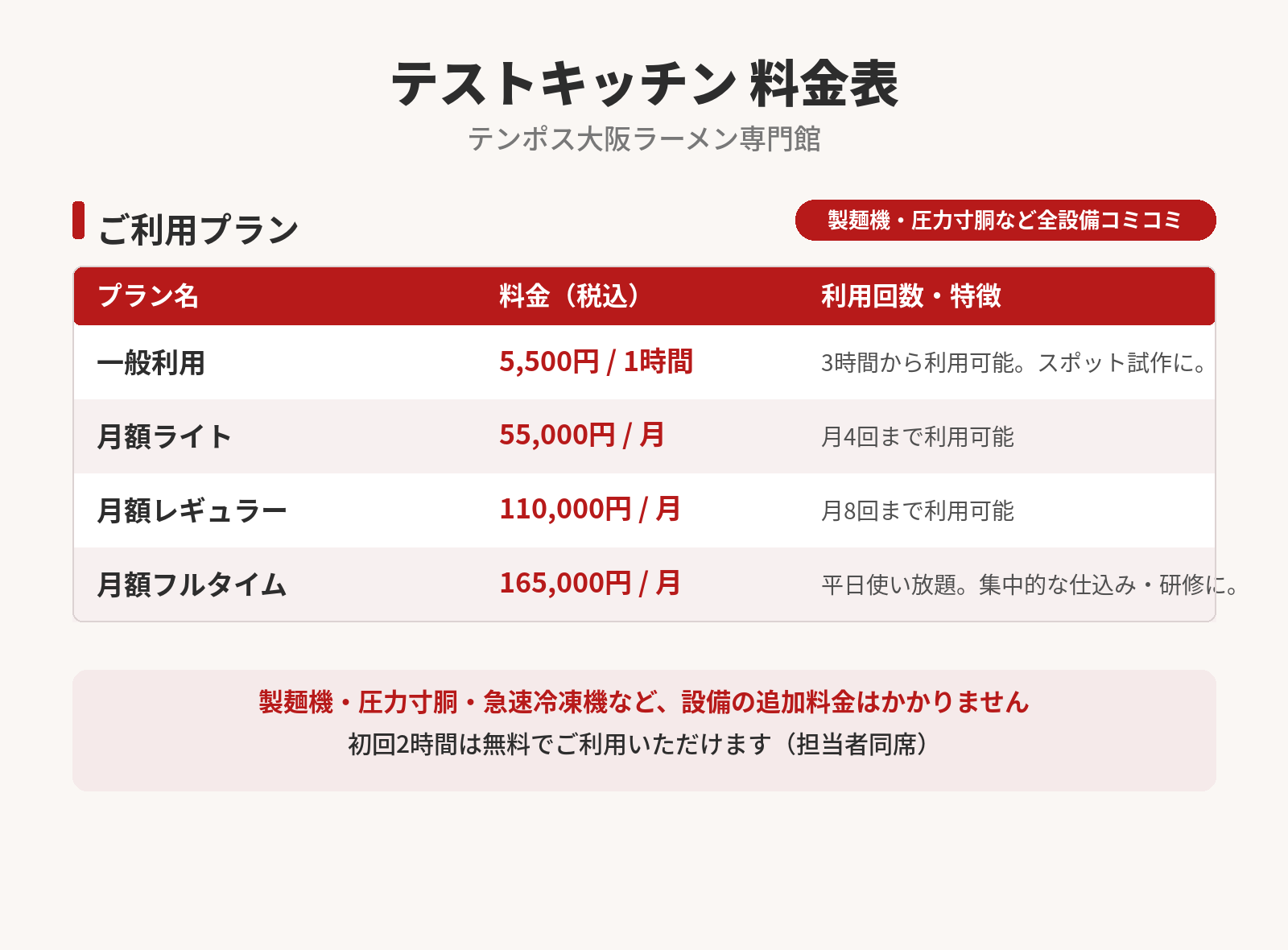 テストキッチン 料金表
テンポス大阪ラーメン専門館

ご利用プラン

製麺機・圧力寸胴など全設備コミコミ

| プラン名 | 料金（税込） | 利用回数・特徴 |
|---|---|---|
| 一般利用 | 5,500円 / 1時間 | 3時間から利用可能。スポット試作に。 |
| 月額ライト | 55,000円 / 月 | 月4回まで利用可能 |
| 月額レギュラー | 110,000円 / 月 | 月8回まで利用可能 |
| 月額フルタイム | 165,000円 / 月 | 平日使い放題。集中的な仕込み・研修に。 |

製麺機・圧力寸胴・急速冷凍機など、設備の追加料金はかかりません
初回2時間は無料でご利用いただけます（担当者同席）